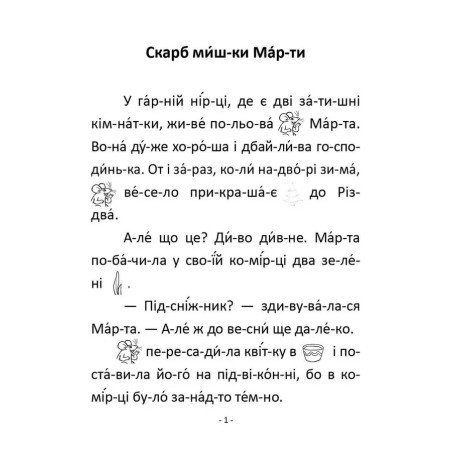 Скарб ми́ш-ки Ма́р-ти

У га́р-ній ні́р-ці, де є дві за́-ти-шні кім-на́т-ки, жи-ве́ по-льо-ва́ Ма́р-та. Во-на́ ду́-же хо-ро́-ша і дбай-ли́-ва го-спо-ди́нь-ка. От і за́-раз, ко-ли́ на-дво́-рі зи-ма́, ве́-се-ло при-кра-ша́-є до Різ-два́.

А-ле́ що це? Ди́-во ди́в-не. Ма́р-та по-ба́-чи-ла у сво-ї́й ко-мі́р-ці два зе-ле́-ні .

— Під-сні́ж-ник? — зди-ву-ва́-ла-ся Ма́р-та. — А-ле́ ж до ве-сни́ ще да-ле́-ко.

пе-ре-са-ди́-ла кві́т-ку в і по-ста́-ви-ла йо-го́ на під-ві-ко́н-ні, бо в ко-мі́р-ці бу-ло́ за-на́д-то те́м-но.

- 1 -